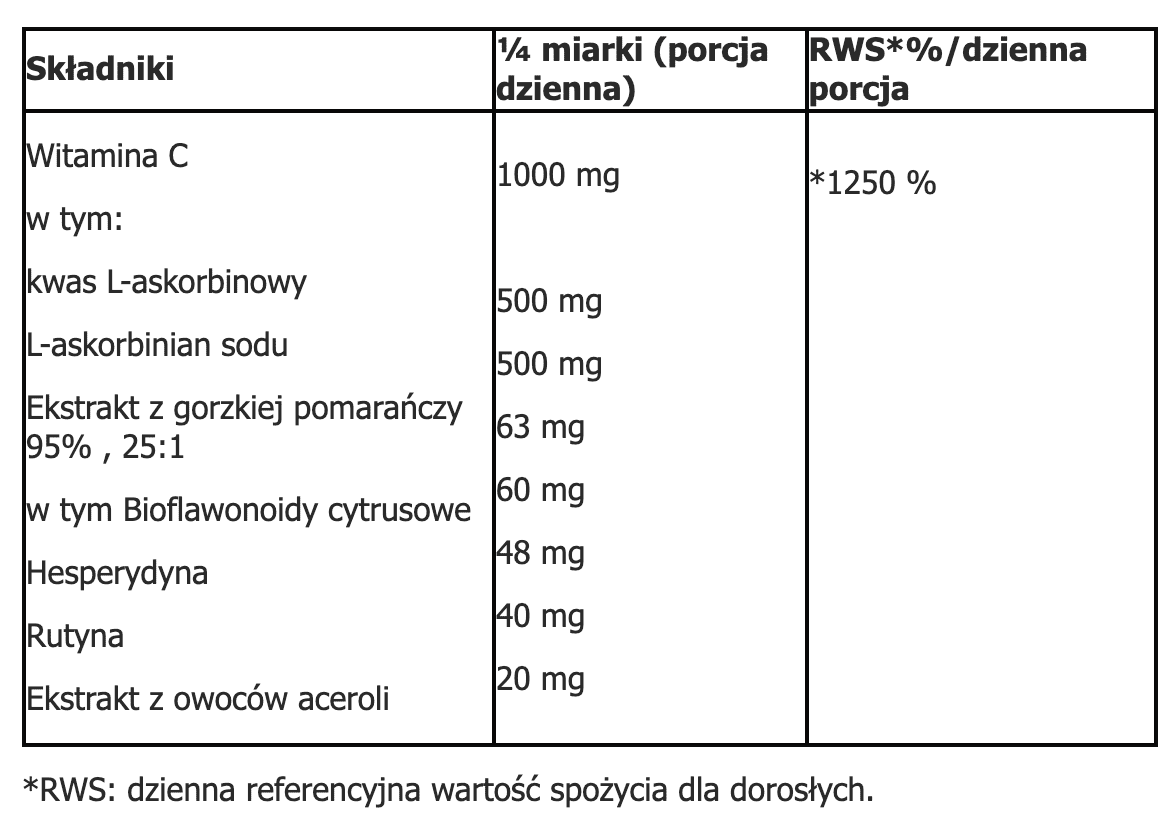 | Składniki | ¼ miarki (porcja dzienna) | RWS*%/dzienna porcja |
|---|---|---|
| Witamina C | 1000 mg | *1250 % |
| w tym: | | |
| kwas L-askorbinowy | 500 mg | |
| L-askorbinian sodu | 500 mg | |
| Ekstrakt z gorzkiej pomarańczy 95% , 25:1 | 63 mg | |
| w tym Bioflawonoidy cytrusowe | 60 mg | |
| Hesperydyna | 48 mg | |
| Rutyna | 40 mg | |
| Ekstrakt z owoców aceroli | 20 mg | |

*RWS: dzienna referencyjna wartość spożycia dla dorosłych.